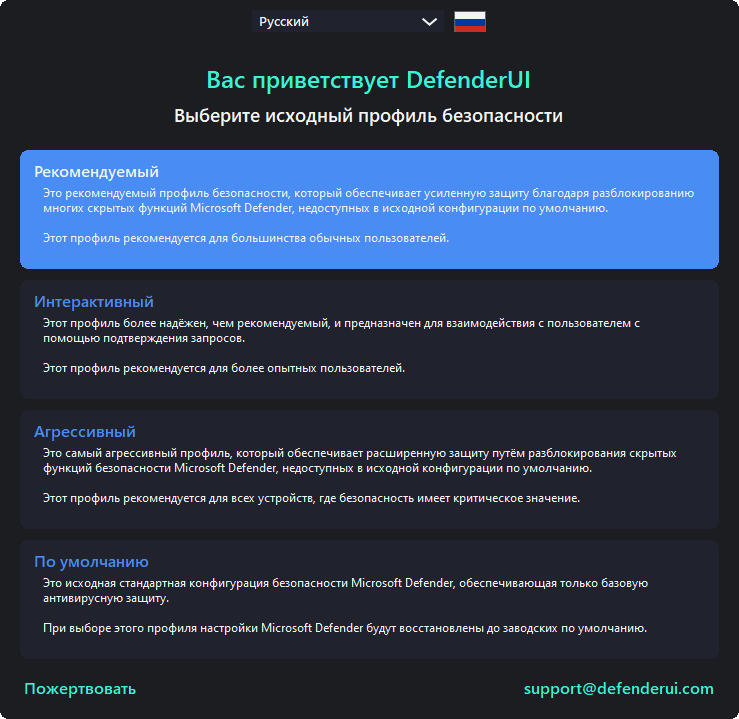 Русский

Вас приветствует DefenderUI

Выберите исходный профиль безопасности

Рекомендуемый

Это рекомендуемый профиль безопасности, который обеспечивает усиленную защиту благодаря разблокированию многих скрытых функций Microsoft Defender, недоступных в исходной конфигурации по умолчанию.

Этот профиль рекомендуется для большинства обычных пользователей.

Интерактивный

Этот профиль более надёжен, чем рекомендуемый, и предназначен для взаимодействия с пользователем с помощью подтверждения запросов.

Этот профиль рекомендуется для более опытных пользователей.

Агрессивный

Это самый агрессивный профиль, который обеспечивает расширенную защиту путём разблокирования скрытых функций безопасности Microsoft Defender, недоступных в исходной конфигурации по умолчанию.

Этот профиль рекомендуется для всех устройств, где безопасность имеет критическое значение.

По умолчанию

Это исходная стандартная конфигурация безопасности Microsoft Defender, обеспечивающая только базовую антивирусную защиту.

При выборе этого профиля настройки Microsoft Defender будут восстановлены до заводских по умолчанию.

Пожертвовать

support@defenderui.com